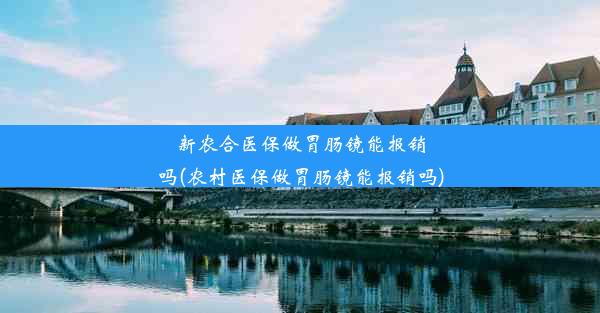 新农合医保做胃肠镜能报销吗(农村医保做胃肠镜能报销吗)